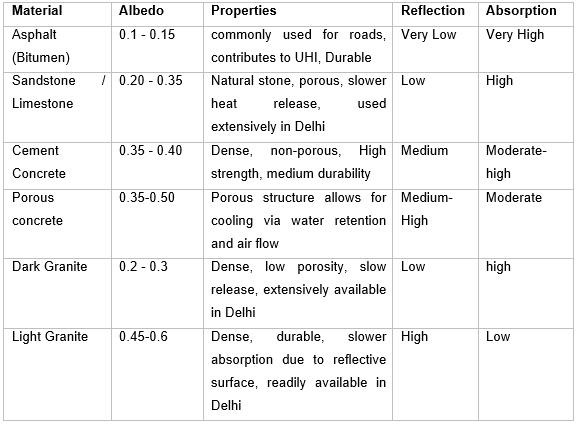 | Material | Albedo | Properties | Reflection | Absorption |
|---|---|---|---|---|
| Asphalt (Bitumen) | 0.1 - 0.15 | commonly used for roads, contributes to UHI, Durable | Very Low | Very High |
| Sandstone / Limestone | 0.20 - 0.35 | Natural stone, porous, slower heat release, used extensively in Delhi | Low | High |
| Cement Concrete | 0.35 - 0.40 | Dense, non-porous, High strength, medium durability | Medium | Moderate-high |
| Porous concrete | 0.35-0.50 | Porous structure allows for cooling via water retention and air flow | Medium-High | Moderate |
| Dark Granite | 0.2 - 0.3 | Dense, low porosity, slow release, extensively available in Delhi | Low | high |
| Light Granite | 0.45-0.6 | Dense, durable, slower absorption due to reflective surface, readily available in Delhi | High | Low |